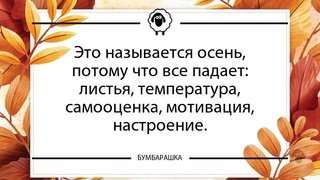 Это называется осень, потому что все падает: листья, температура, самооценка, мотивация, настроение.

БУМБАРАШКА